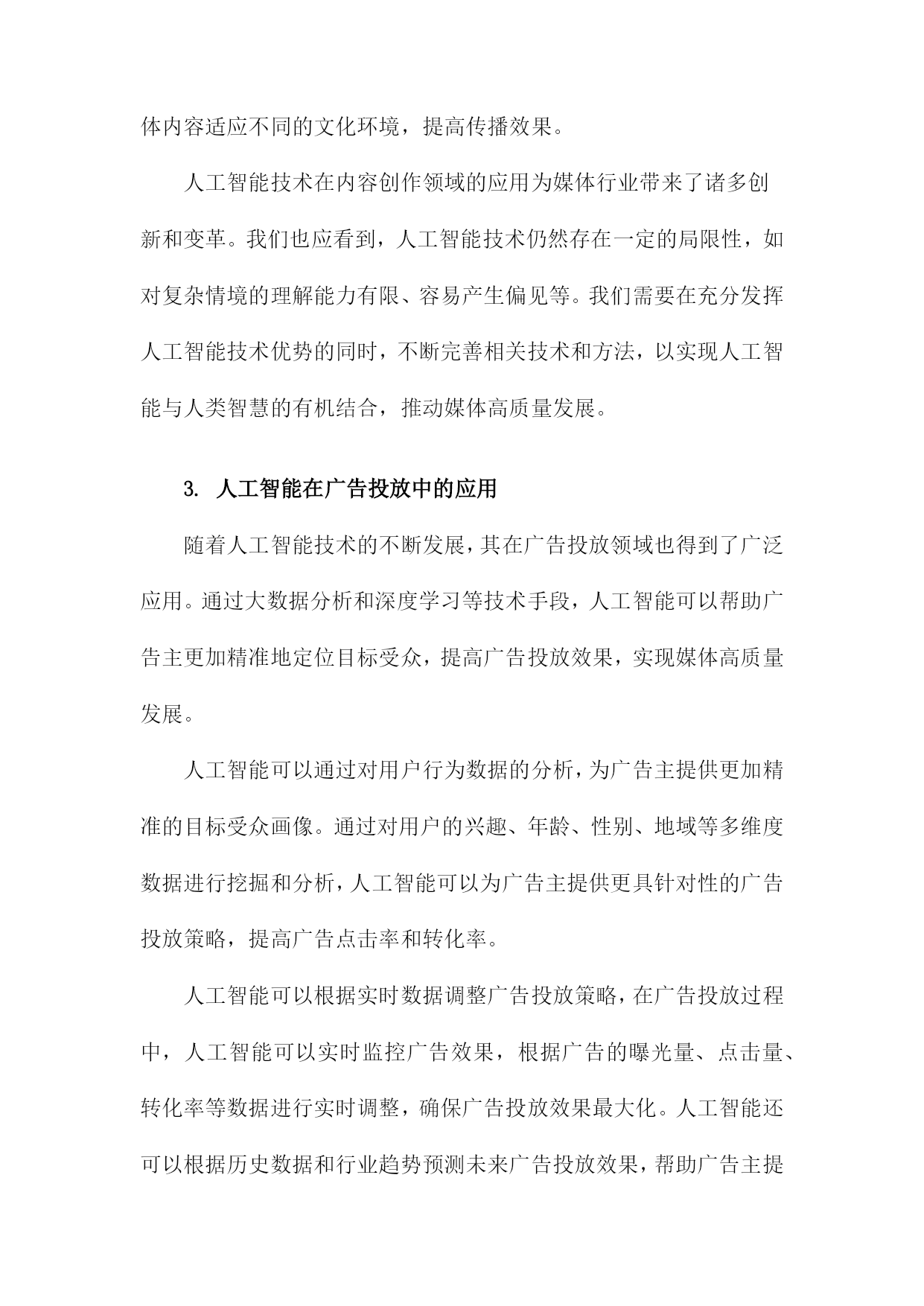 体内容适应不同的文化环境，提高传播效果。

人工智能技术在内容创作领域的应用为媒体行业带来了诸多创新和变革。我们也应看到，人工智能技术仍然存在一定的局限性，如对复杂情境的理解能力有限、容易产生偏见等。我们需要在充分发挥人工智能技术优势的同时，不断完善相关技术和方法，以实现人工智能与人类智慧的有机结合，推动媒体高质量发展。

3. 人工智能在广告投放中的应用

随着人工智能技术的不断发展，其在广告投放领域也得到了广泛应用。通过大数据分析和深度学习等技术手段，人工智能可以帮助广告主更加精准地定位目标受众，提高广告投放效果，实现媒体高质量发展。

人工智能可以通过对用户行为数据的分析，为广告主提供更加精准的目标受众画像。通过对用户的兴趣、年龄、性别、地域等多维度数据进行挖掘和分析，人工智能可以为广告主提供更具针对性的广告投放策略，提高广告点击率和转化率。

人工智能可以根据实时数据调整广告投放策略，在广告投放过程中，人工智能可以实时监控广告效果，根据广告的曝光量、点击量、转化率等数据进行实时调整，确保广告投放效果最大化。人工智能还可以根据历史数据和行业趋势预测未来广告投放效果，帮助广告主提